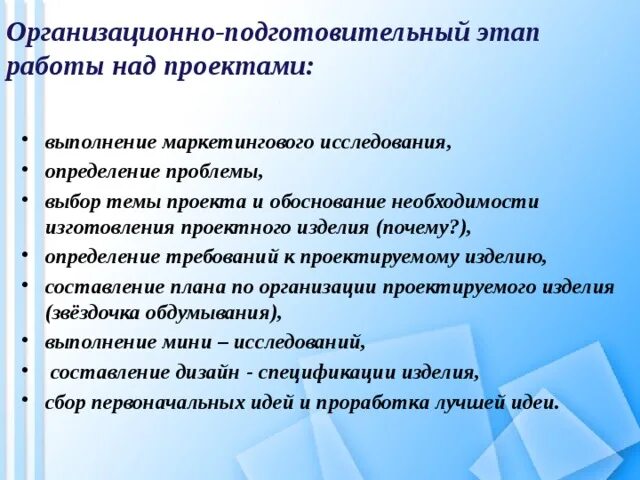 Организационно-подготовительный этап работы над проектами:

• выполнение маркетингового исследования,
• определение проблемы,
• выбор темы проекта и обоснование необходимости изготовления проектного изделия (почему?),
• определение требований к проектируемому изделию,
• составление плана по организации проектируемого изделия (звёздочка обдумывания),
• выполнение мини – исследований,
• составление дизайн - спецификации изделия,
• сбор первоначальных идей и проработка лучшей идеи.